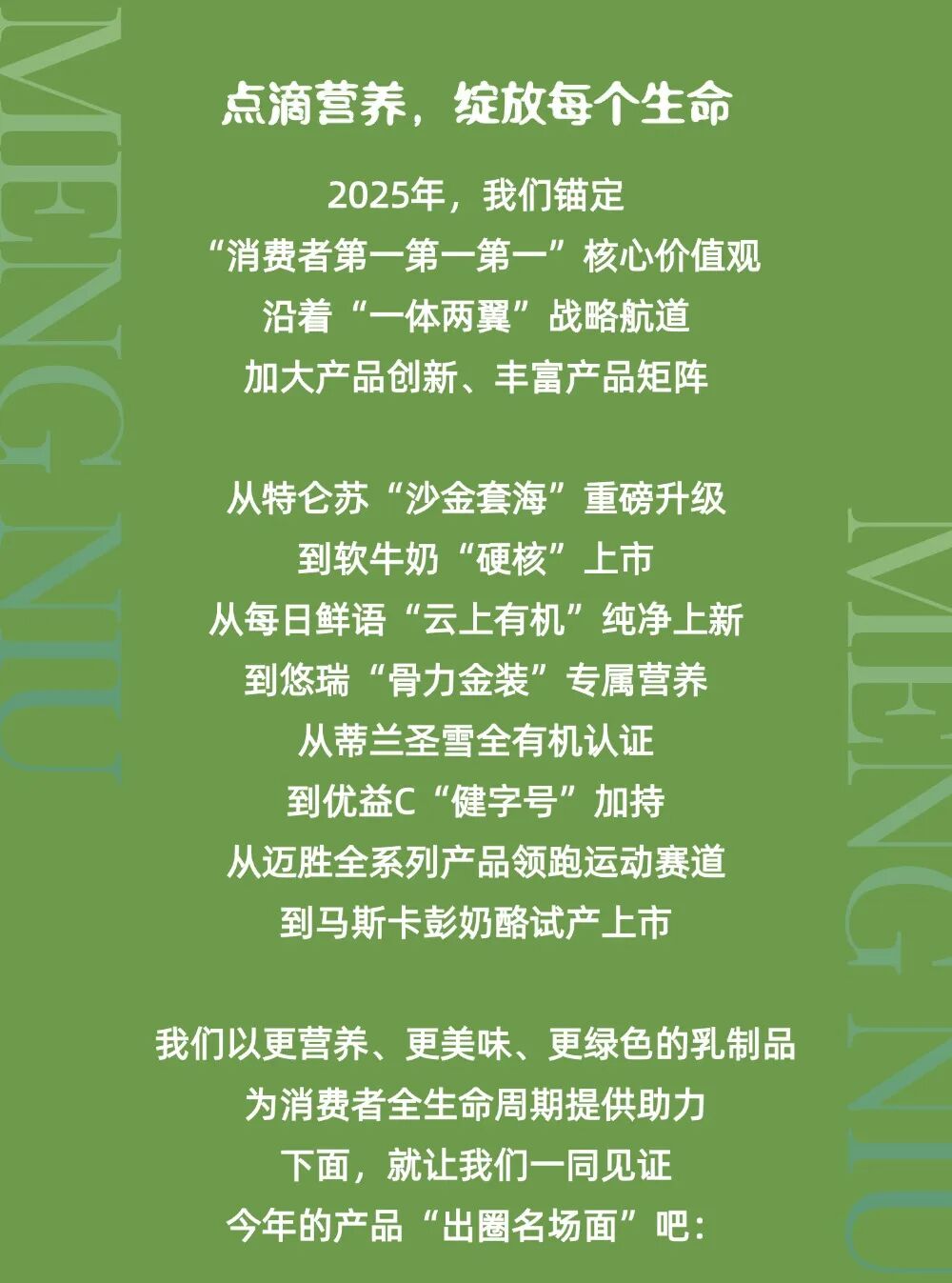 点滴营养，绽放每个生命

2025年，我们锚定
“消费者第一第一第一”核心价值观
沿着“一体两翼”战略航道
加大产品创新、丰富产品矩阵

从特仑苏“沙金套海”重磅升级
到软牛奶“硬核”上市
从每日鲜语“云上有机”纯净上新
到悠瑞“骨力金装”专属营养
从蒂兰圣雪全有机认证
到优益C“健字号”加持
从迈胜全系列产品领跑运动赛道
到马斯卡彭奶酪试产上市

我们以更营养、更美味、更绿色的乳制品
为消费者全生命周期提供助力
下面，就让我们一同见证
今年的产品“出圈名场面”吧：

MENGNIU